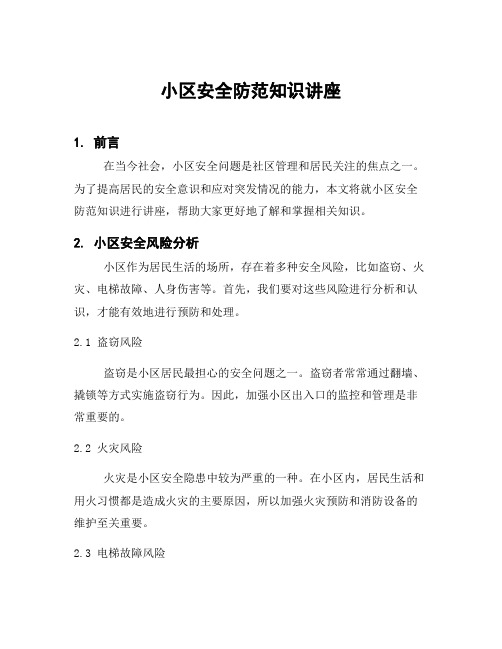 小区安全防范知识讲座

1. 前言

在当今社会，小区安全问题是社区管理和居民关注的焦点之一。为了提高居民的安全意识和应对突发情况的能力，本文将就小区安全防范知识进行讲座，帮助大家更好地了解和掌握相关知识。

2. 小区安全风险分析

小区作为居民生活的场所，存在着多种安全风险，比如盗窃、火灾、电梯故障、人身伤害等。首先，我们要对这些风险进行分析和认识，才能有效地进行预防和处理。

2.1 盗窃风险

盗窃是小区居民最担心的安全问题之一。盗窃者常常通过翻墙、撬锁等方式实施盗窃行为。因此，加强小区出入口的监控和管理是非常重要的。

2.2 火灾风险

火灾是小区安全隐患中较为严重的一种。在小区内，居民生活和用火习惯都是造成火灾的主要原因，所以加强火灾预防和消防设备的维护至关重要。

2.3 电梯故障风险